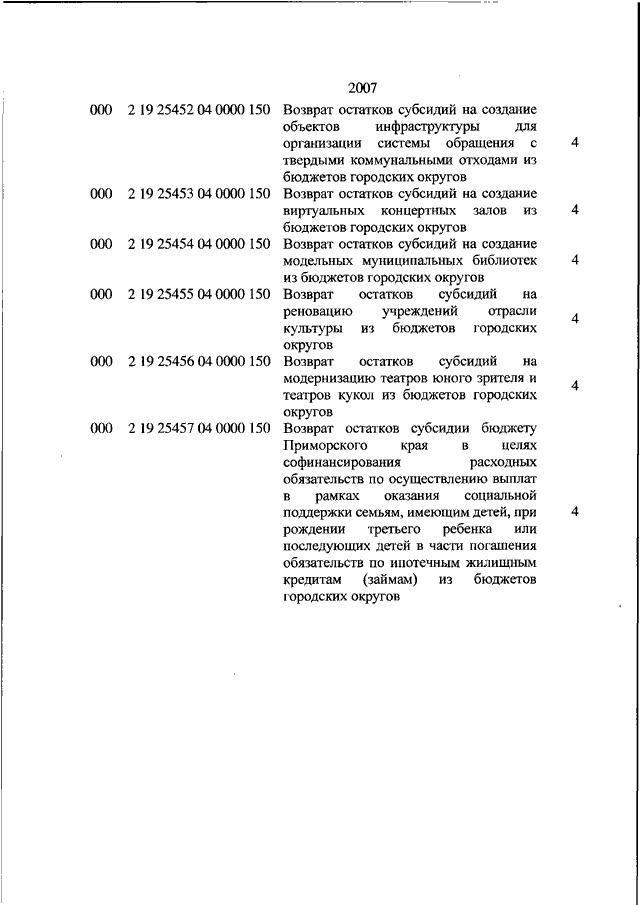 2007

| | | | |
|---|---|---|---|
| 000 | 2 19 25452 04 0000 150 | Возврат остатков субсидий на создание объектов инфраструктуры для организации системы обращения с твердыми коммунальными отходами из бюджетов городских округов | 4 |
| 000 | 2 19 25453 04 0000 150 | Возврат остатков субсидий на создание виртуальных концертных залов из бюджетов городских округов | 4 |
| 000 | 2 19 25454 04 0000 150 | Возврат остатков субсидий на создание модельных муниципальных библиотек из бюджетов городских округов | 4 |
| 000 | 2 19 25455 04 0000 150 | Возврат остатков субсидий на реновацию учреждений отрасли культуры из бюджетов городских округов | 4 |
| 000 | 2 19 25456 04 0000 150 | Возврат остатков субсидий на модернизацию театров юного зрителя и театров кукол из бюджетов городских округов | 4 |
| 000 | 2 19 25457 04 0000 150 | Возврат остатков субсидии бюджету Приморского края в целях софинансирования расходных обязательств по осуществлению выплат в рамках оказания социальной поддержки семьям, имеющим детей, при рождении третьего ребенка или последующих детей в части погашения обязательств по ипотечным жилищным кредитам (займам) из бюджетов городских округов | 4 |